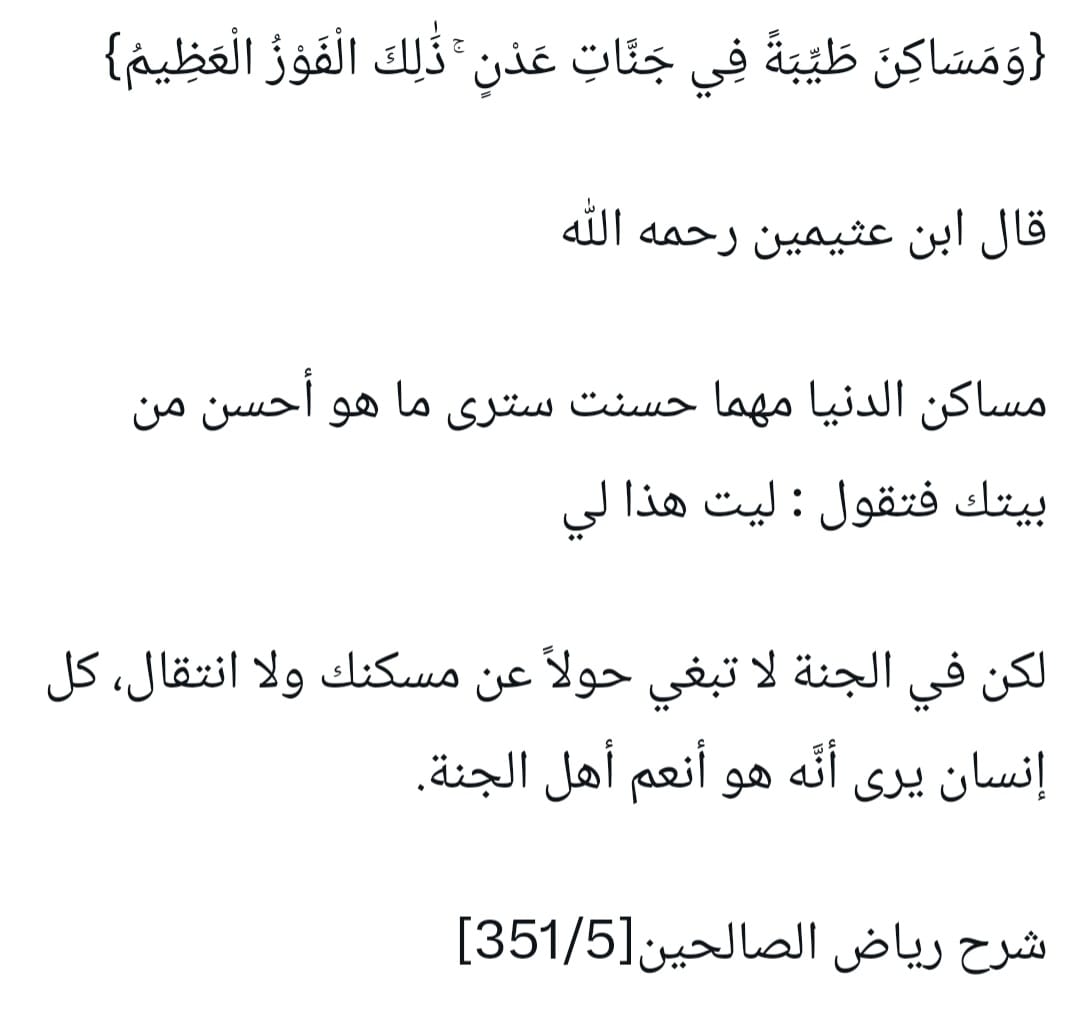 {وَمَسَاكِنَ طَيِّبَةً فِي جَنَّاتِ عَدْنٍ ۚ ذَٰلِكَ الْفَوْزُ الْعَظِيمُ}

قال ابن عثيمين رحمه الله

مساكن الدنيا مهما حسنت سترى ما هو أحسن من بيتك فتقول : ليت هذا لي

لكن في الجنة لا تبغي حولاً عن مسكنك ولا انتقال، كل إنسان يرى أنَّه هو أنعم أهل الجنة.

شرح رياض الصالحين[351/5]